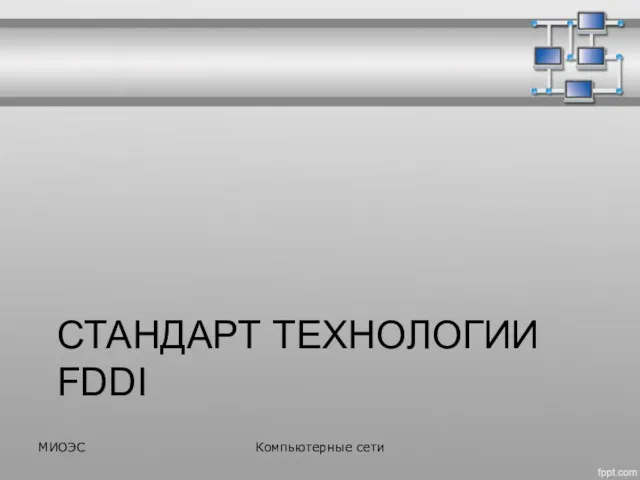 СТАНДАРТ ТЕХНОЛОГИИ FDDI

МИОЭС

Компьютерные сети

fppt.com